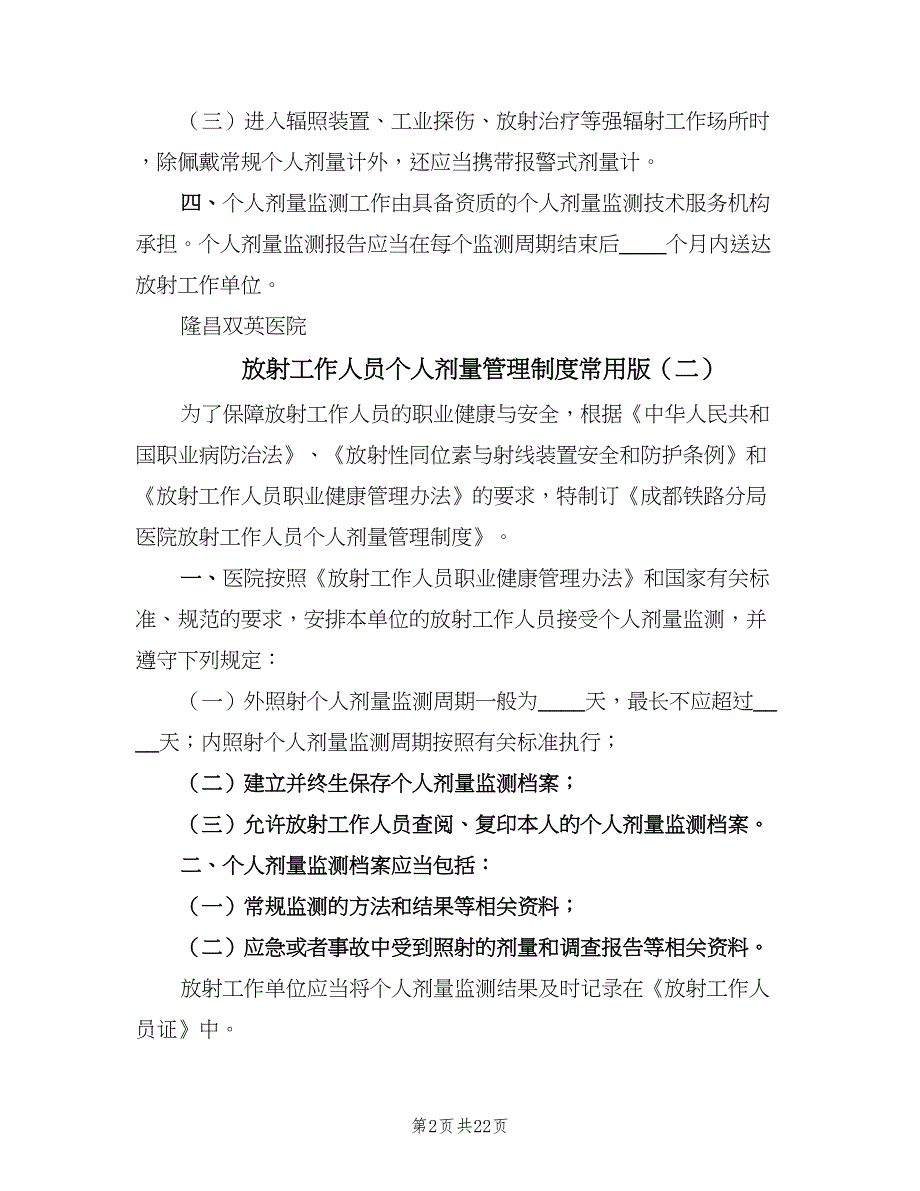 （三）进入辐照装置、工业探伤、放射治疗等强辐射工作场所时，除佩戴常规个人剂量计外，还应当携带报警式剂量计。

四、个人剂量监测工作由具备资质的个人剂量监测技术服务机构承担。个人剂量监测报告应当在每个监测周期结束后____个月内送达放射工作单位。

隆昌双英医院

放射工作人员个人剂量管理制度常用版（二）

为了保障放射工作人员的职业健康与安全，根据《中华人民共和国职业病防治法》、《放射性同位素与射线装置安全和防护条例》和《放射工作人员职业健康管理办法》的要求，特制订《成都铁路分局医院放射工作人员个人剂量管理制度》。

一、医院按照《放射工作人员职业健康管理办法》和国家有关标准、规范的要求，安排本单位的放射工作人员接受个人剂量监测，并遵守下列规定：

（一）外照射个人剂量监测周期一般为____天，最长不应超过____天；内照射个人剂量监测周期按照有关标准执行；

（二）建立并终生保存个人剂量监测档案；

（三）允许放射工作人员查阅、复印本人的个人剂量监测档案。

二、个人剂量监测档案应当包括：

（一）常规监测的方法和结果等相关资料；

（二）应急或者事故中受到照射的剂量和调查报告等相关资料。

放射工作单位应当将个人剂量监测结果及时记录在《放射工作人员证》中。

第2页 共22页